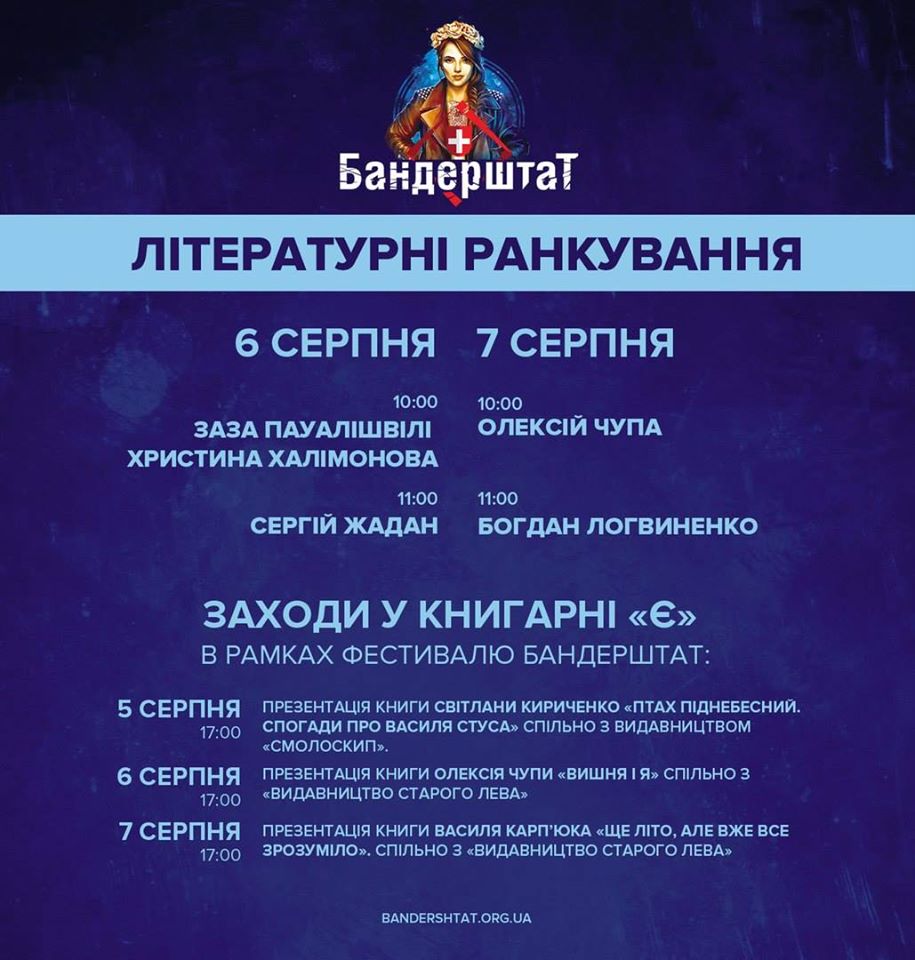 БандерштаТ

ЛІТЕРАТУРНІ РАНКУВАННЯ

6 СЕРПНЯ

10:00
ЗАЗА ПАУАЛІШВІЛІ
ХРИСТИНА ХАЛІМОНОВА

11:00
СЕРГІЙ ЖАДАН

7 СЕРПНЯ

10:00
ОЛЕКСІЙ ЧУПА

11:00
БОГДАН ЛОГВИНЕНКО

ЗАХОДИ У КНИГАРНІ «Є»
В РАМКАХ ФЕСТИВАЛЮ БАНДЕРШТАТ:

5 СЕРПНЯ 17:00 ПРЕЗЕНТАЦІЯ КНИГИ СВІТЛАНИ КИРИЧЕНКО «ПТАХ ПІДНЕБЕСНИЙ. СПОГАДИ ПРО ВАСИЛЯ СТУСА» СПІЛЬНО З ВИДАВНИЦТВОМ «СМОЛОСКИП».

6 СЕРПНЯ 17:00 ПРЕЗЕНТАЦІЯ КНИГИ ОЛЕКСІЯ ЧУПИ «ВИШНЯ І Я» СПІЛЬНО З «ВИДАВНИЦТВО СТАРОГО ЛЕВА»

7 СЕРПНЯ 17:00 ПРЕЗЕНТАЦІЯ КНИГИ ВАСИЛЯ КАРП'ЮКА «ЩЕ ЛІТО, АЛЕ ВЖЕ ВСЕ ЗРОЗУМІЛО». СПІЛЬНО З «ВИДАВНИЦТВО СТАРОГО ЛЕВА»

BANDERSHTAT.ORG.UA